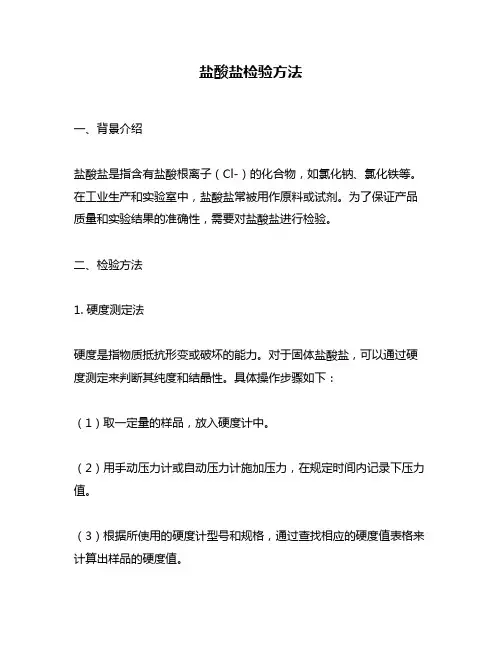 盐酸盐检验方法

一、背景介绍

盐酸盐是指含有盐酸根离子（Cl-）的化合物，如氯化钠、氯化铁等。在工业生产和实验室中，盐酸盐常被用作原料或试剂。为了保证产品质量和实验结果的准确性，需要对盐酸盐进行检验。

二、检验方法

1. 硬度测定法

硬度是指物质抵抗形变或破坏的能力。对于固体盐酸盐，可以通过硬度测定来判断其纯度和结晶性。具体操作步骤如下：

（1）取一定量的样品，放入硬度计中。

（2）用手动压力计或自动压力计施加压力，在规定时间内记录下压力值。

（3）根据所使用的硬度计型号和规格，通过查找相应的硬度值表格来计算出样品的硬度值。